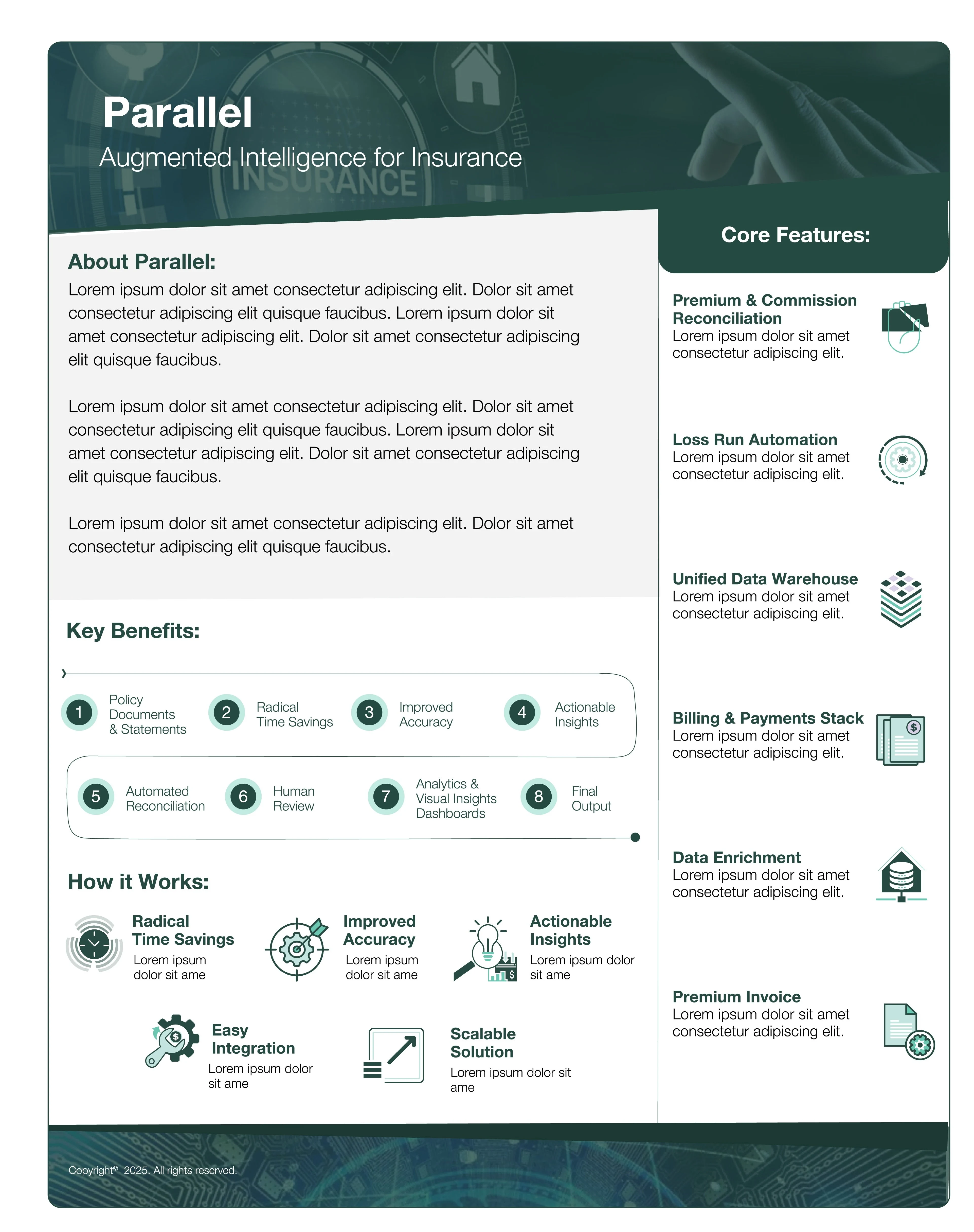 Parallel
Augmented Intelligence for Insurance

INSURANCE

About Parallel:
Lorem ipsum dolor sit amet consectetur adipiscing elit. Dolor sit amet consectetur adipiscing elit quisque faucibus. Lorem ipsum dolor sit amet consectetur adipiscing elit. Dolor sit amet consectetur adipiscing elit quisque faucibus.

Lorem ipsum dolor sit amet consectetur adipiscing elit. Dolor sit amet consectetur adipiscing elit quisque faucibus. Lorem ipsum dolor sit amet consectetur adipiscing elit. Dolor sit amet consectetur adipiscing elit quisque faucibus.

Lorem ipsum dolor sit amet consectetur adipiscing elit. Dolor sit amet consectetur adipiscing elit quisque faucibus.

Key Benefits:

1 Policy Documents & Statements
2 Radical Time Savings
3 Improved Accuracy
4 Actionable Insights
5 Automated Reconciliation
6 Human Review
7 Analytics & Visual Insights Dashboards
8 Final Output

How it Works:

Radical Time Savings
Lorem ipsum dolor sit ame

Improved Accuracy
Lorem ipsum dolor sit ame

Actionable Insights
Lorem ipsum dolor sit ame

Easy Integration
Lorem ipsum dolor sit ame

Scalable Solution
Lorem ipsum dolor sit ame

Core Features:

Premium & Commission Reconciliation
Lorem ipsum dolor sit amet consectetur adipiscing elit.

Loss Run Automation
Lorem ipsum dolor sit amet consectetur adipiscing elit.

Unified Data Warehouse
Lorem ipsum dolor sit amet consectetur adipiscing elit.

Billing & Payments Stack
Lorem ipsum dolor sit amet consectetur adipiscing elit.

Data Enrichment
Lorem ipsum dolor sit amet consectetur adipiscing elit.

Premium Invoice
Lorem ipsum dolor sit amet consectetur adipiscing elit.

Copyright© 2025. All rights reserved.